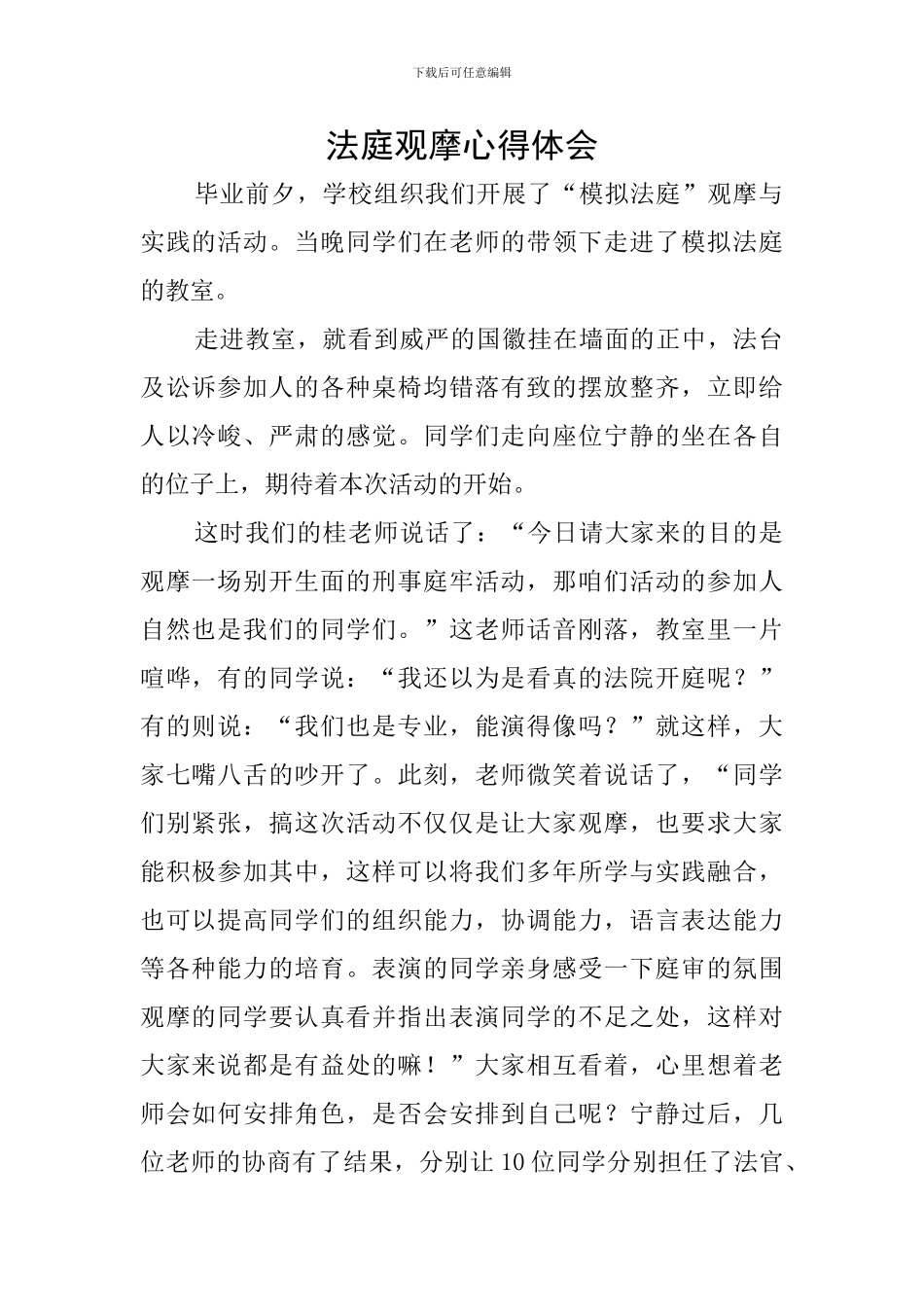 下载后可任意编辑

法庭观摩心得体会

毕业前夕，学校组织我们开展了“模拟法庭”观摩与实践的活动。当晚同学们在老师的带领下走进了模拟法庭的教室。

走进教室，就看到威严的国徽挂在墙面的正中，法台及讼诉参加人的各种桌椅均错落有致的摆放整齐，立即给人以冷峻、严肃的感觉。同学们走向座位宁静的坐在各自的位子上，期待着本次活动的开始。

这时我们的桂老师说话了：“今日请大家来的目的是观摩一场别开生面的刑事庭牢活动，那咱们活动的参加人自然也是我们的同学们。”这老师话音刚落，教室里一片喧哗，有的同学说：“我还以为是看真的法院开庭呢？”有的则说：“我们也是专业，能演得像吗？”就这样，大家七嘴八舌的吵开了。此刻，老师微笑着说话了，“同学们别紧张，搞这次活动不仅仅是让大家观摩，也要求大家能积极参加其中，这样可以将我们多年所学与实践融合，也可以提高同学们的组织能力，协调能力，语言表达能力等各种能力的培育。表演的同学亲身感受一下庭审的氛围观摩的同学要认真看并指出表演同学的不足之处，这样对大家来说都是有益处的嘛！”大家相互看着，心里想着老师会如何安排角色，是否会安排到自己呢？宁静过后，几位老师的协商有了结果，分别让10位同学分别担任了法官、